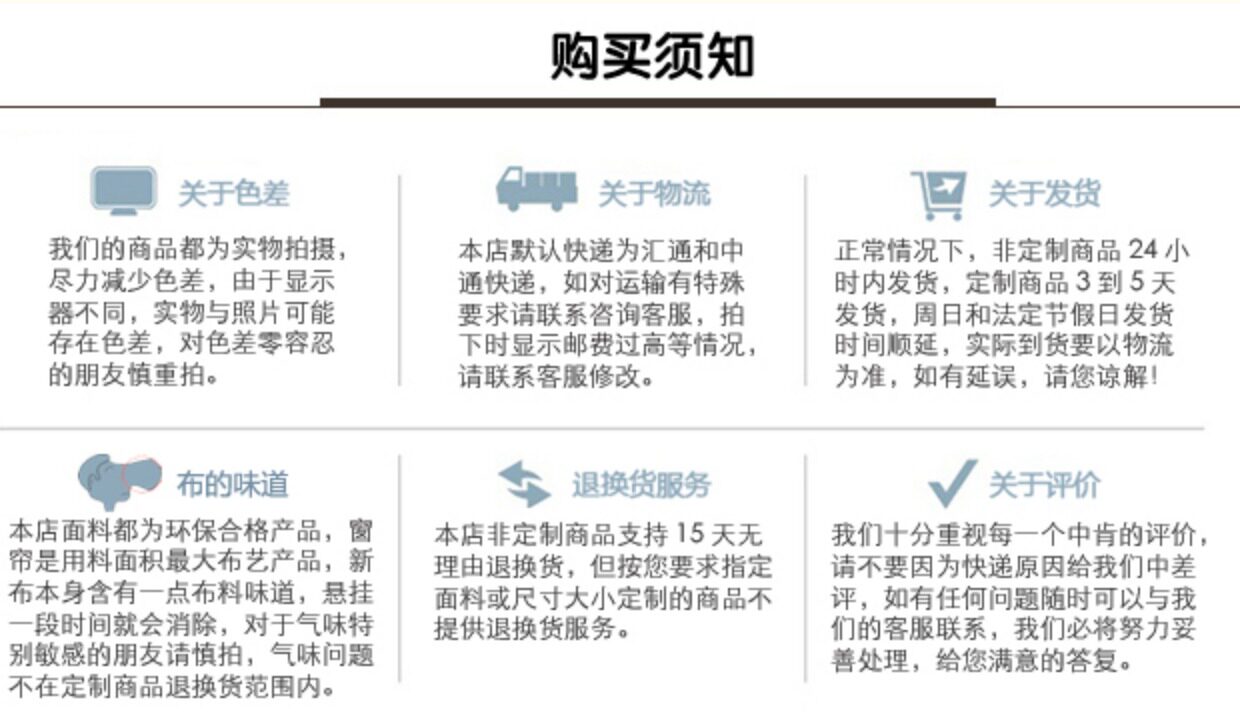 购买须知

关于色差

我们的商品都为实物拍摄，尽力减少色差，由于显示器不同，实物与照片可能存在色差，对色差零容忍的朋友慎重拍。

关于物流

本店默认快递为汇通和中通快递，如对运输有特殊要求请联系咨询客服，拍下时显示邮费过高等情况，请联系客服修改。

关于发货

正常情况下，非定制商品 24 小时内发货，定制商品 3 到 5 天发货，周日和法定节假日发货时间顺延，实际到货要以物流为准，如有延误，请您谅解！

布的味道

本店面料都为环保合格产品，窗帘是用料面积最大布艺产品，新布本身含有一点布料味道，悬挂一段时间就会消除，对于气味特别敏感的朋友请慎拍，气味问题不在定制商品退换货范围内。

退换货服务

本店非定制商品支持 15 天无理由退换货，但按您要求指定面料或尺寸大小定制的商品不提供退换货服务。

关于评价

我们十分重视每一个中肯的评价，请不要因为快递原因给我们中差评，如有任何问题随时可以与我们的客服联系，我们必将努力妥善处理，给您满意的答复。